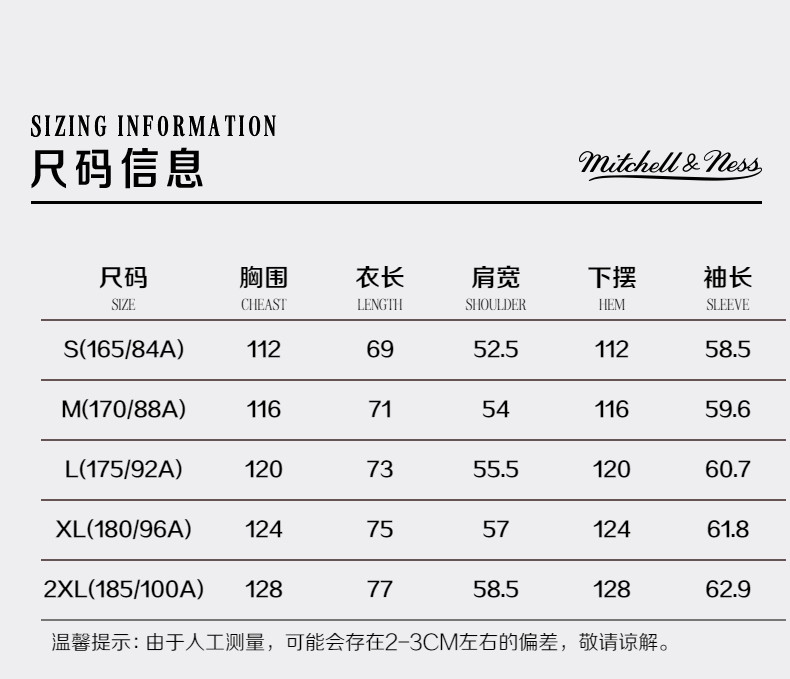 SIZING INFORMATION
尺码信息

Mitchell & Ness

| 尺码 SIZE | 胸围 CHEAST | 衣长 LENGTH | 肩宽 SHOULDER | 下摆 HEM | 袖长 SLEEVE |
|---|---|---|---|---|---|
| S(165/84A) | 112 | 69 | 52.5 | 112 | 58.5 |
| M(170/88A) | 116 | 71 | 54 | 116 | 59.6 |
| L(175/92A) | 120 | 73 | 55.5 | 120 | 60.7 |
| XL(180/96A) | 124 | 75 | 57 | 124 | 61.8 |
| 2XL(185/100A) | 128 | 77 | 58.5 | 128 | 62.9 |

温馨提示：由于人工测量，可能会存在2-3CM左右的偏差，敬请谅解。